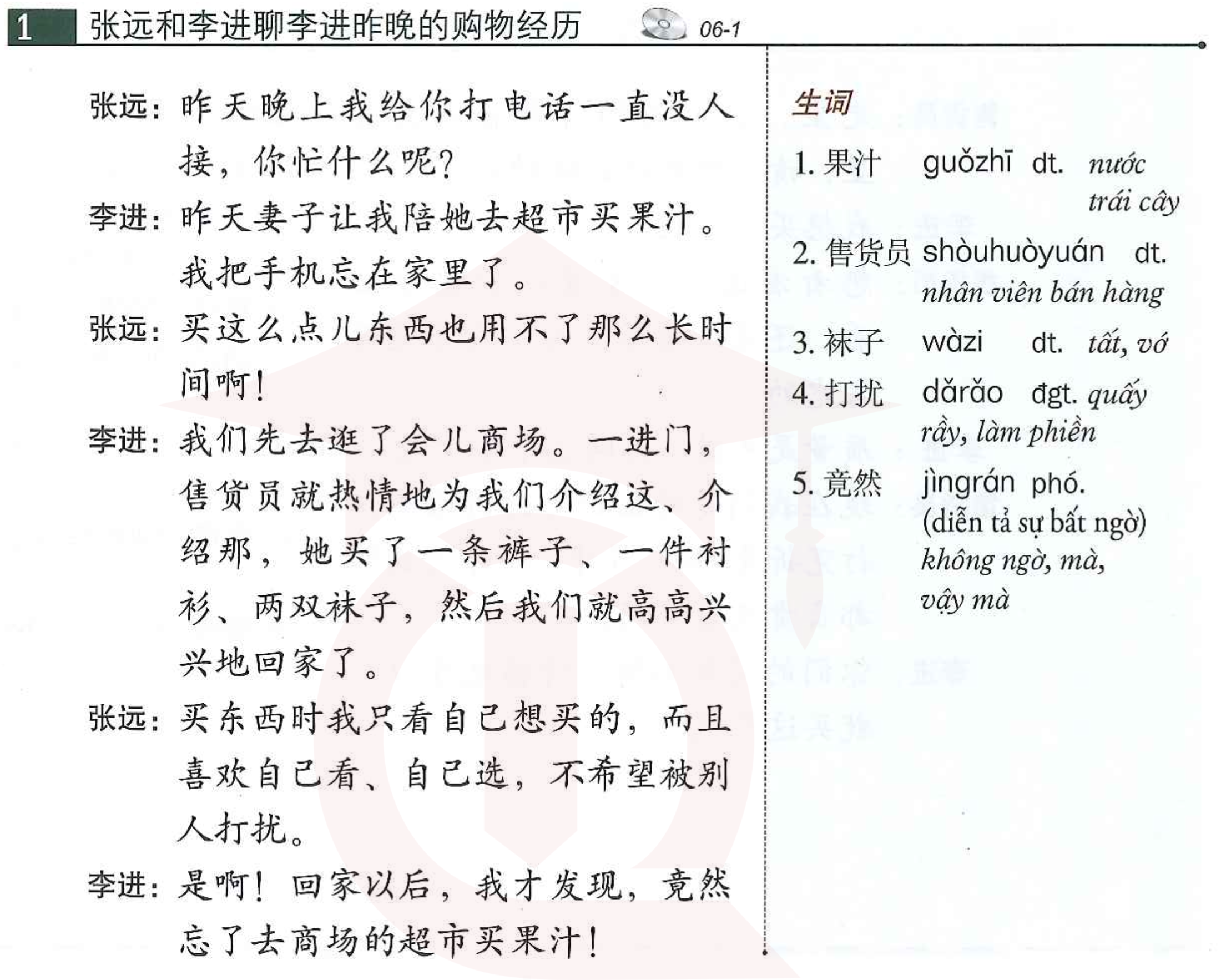 1 张远和李进聊李进昨晚的购物经历 06-1

张远：昨天晚上我给你打电话一直没人接，你忙什么呢？

李进：昨天妻子让我陪她去超市买果汁。我把手机忘在家里了。

张远：买这么点儿东西也用不了那么长时间啊！

李进：我们先去逛了会儿商场。一进门，售货员就热情地为我们介绍这、介绍那，她买了一条裤子、一件衬衫、两双袜子，然后我们就高高兴兴地回家了。

张远：买东西时我只看自己想买的，而且喜欢自己看、自己选，不希望被别人打扰。

李进：是啊！回家以后，我才发现，竟然忘了去商场的超市买果汁！

生词

1. 果汁 guǒzhī dt. nước trái cây

2. 售货员 shòuhuòyuán dt. nhân viên bán hàng

3. 袜子 wàzi dt. tất, vớ

4. 打扰 dǎrǎo đgt. quấy rầy, làm phiền

5. 竟然 jìngrán phó. (diễn tả sự bất ngờ) không ngờ, mà, vậy mà